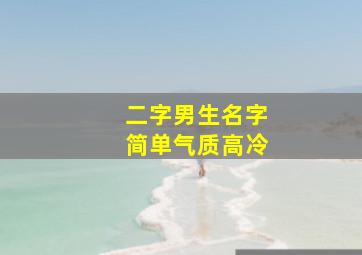 二字男生名字
简单气质高冷